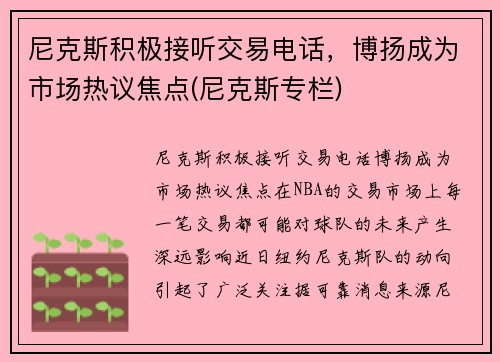 尼克斯积极接听交易电话，博扬成为市场热议焦点(尼克斯专栏)

尼克斯积极接听交易电话博扬成为市场热议焦点在NBA的交易市场上每一笔交易都可能对球队的未来产生深远影响近日纽约尼克斯队的动向引起了广泛关注据可靠消息来源尼